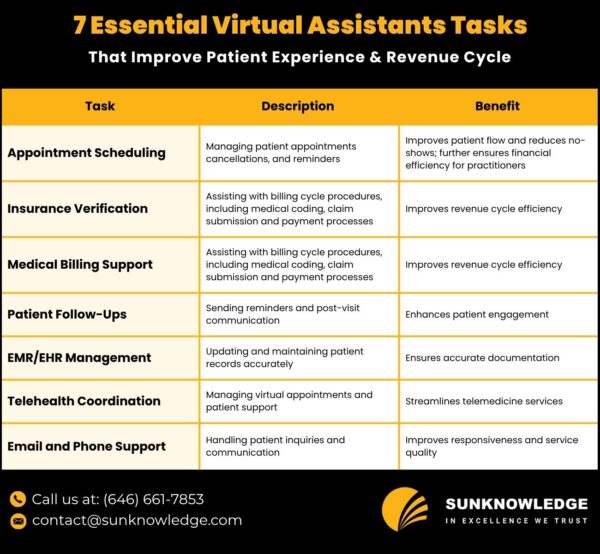 7 Essential Virtual Assistants Tasks
That Improve Patient Experience & Revenue Cycle

| Task | Description | Benefit |
|---|---|---|
| Appointment Scheduling | Managing patient appointments cancellations, and reminders | Improves patient flow and reduces no-shows; further ensures financial efficiency for practitioners |
| Insurance Verification | Assisting with billing cycle procedures, including medical coding, claim submission and payment processes | Improves revenue cycle efficiency |
| Medical Billing Support | Assisting with billing cycle procedures, including medical coding, claim submission and payment processes | Improves revenue cycle efficiency |
| Patient Follow-Ups | Sending reminders and post-visit communication | Enhances patient engagement |
| EMR/EHR Management | Updating and maintaining patient records accurately | Ensures accurate documentation |
| Telehealth Coordination | Managing virtual appointments and patient support | Streamlines telemedicine services |
| Email and Phone Support | Handling patient inquiries and communication | Improves responsiveness and service quality |

Call us at: (646) 661-7853
contact@sunknowledge.com

SUNKNOWLEDGE
IN EXCELLENCE WE TRUST